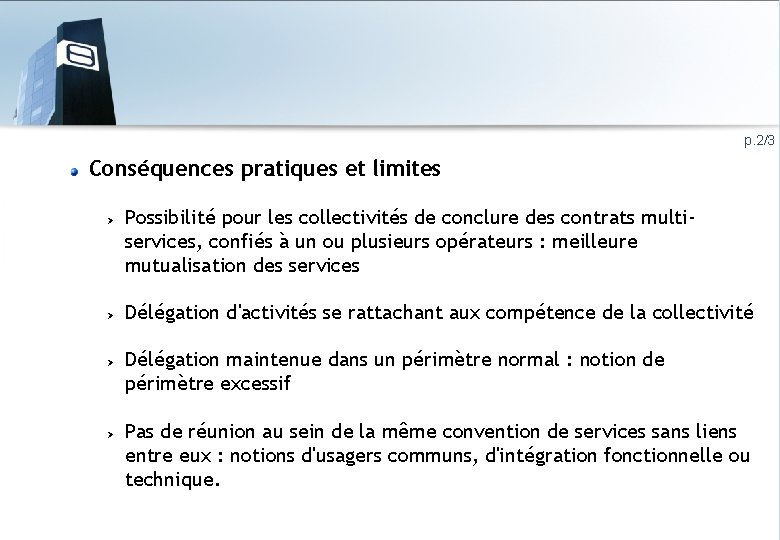 p.2/3

Conséquences pratiques et limites

Possibilité pour les collectivités de conclure des contrats multi-services, confiés à un ou plusieurs opérateurs : meilleure mutualisation des services

Délégation d'activités se rattachant aux compétence de la collectivité

Délégation maintenue dans un périmètre normal : notion de périmètre excessif

Pas de réunion au sein de la même convention de services sans liens entre eux : notions d'usagers communs, d'intégration fonctionnelle ou technique.